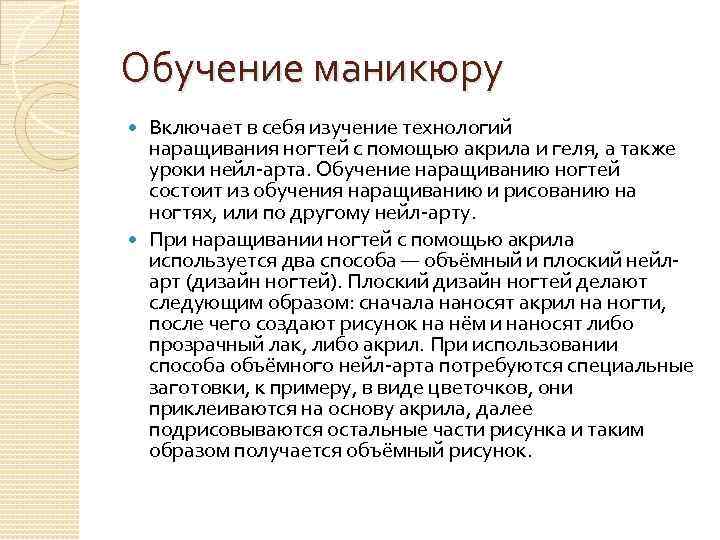 Обучение маникюру

Включает в себя изучение технологий наращивания ногтей с помощью акрила и геля, а также уроки нейл-арта. Обучение наращиванию ногтей состоит из обучения наращиванию и рисованию на ногтях, или по другому нейл-арту.

При наращивании ногтей с помощью акрила используется два способа — объёмный и плоский нейл-арт (дизайн ногтей). Плоский дизайн ногтей делают следующим образом: сначала наносят акрил на ногти, после чего создают рисунок на нём и наносят либо прозрачный лак, либо акрил. При использовании способа объёмного нейл-арта потребуются специальные заготовки, к примеру, в виде цветочков, они приклеиваются на основу акрила, далее подрисовываются остальные части рисунка и таким образом получается объёмный рисунок.